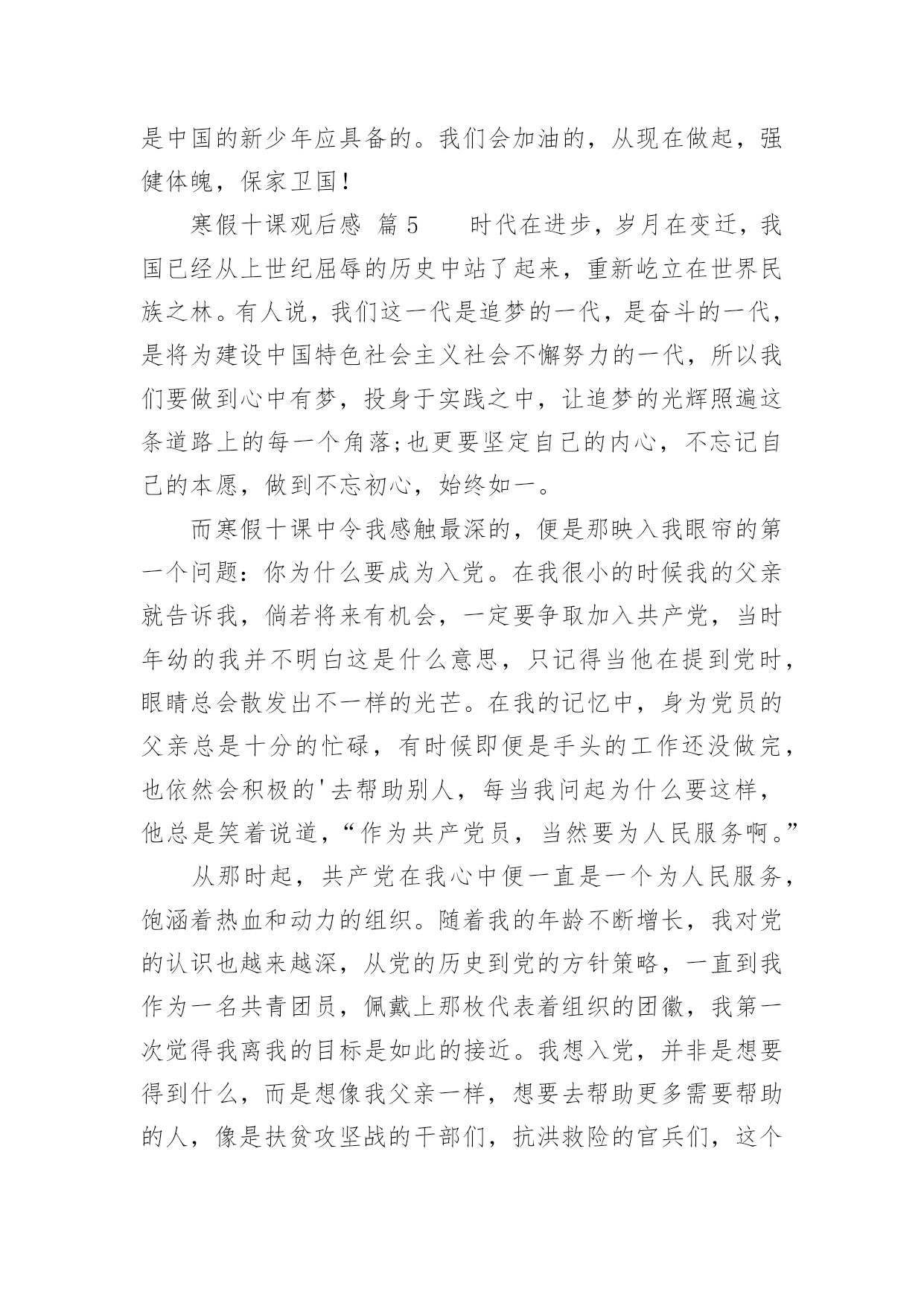 是中国的新少年应具备的。我们会加油的，从现在做起，强健体魄，保家卫国！

寒假十课观后感 篇 5　　时代在进步，岁月在变迁，我国已经从上世纪屈辱的历史中站了起来，重新屹立在世界民族之林。有人说，我们这一代是追梦的一代，是奋斗的一代，是将为建设中国特色社会主义社会不懈努力的一代，所以我们要做到心中有梦，投身于实践之中，让追梦的光辉照遍这条道路上的每一个角落;也更要坚定自己的内心，不忘记自己的本愿，做到不忘初心，始终如一。

而寒假十课中令我感触最深的，便是那映入我眼帘的第一个问题：你为什么要成为入党。在我很小的时候我的父亲就告诉我，倘若将来有机会，一定要争取加入共产党，当时年幼的我并不明白这是什么意思，只记得当他在提到党时，眼睛总会散发出不一样的光芒。在我的记忆中，身为党员的父亲总是十分的忙碌，有时候即便是手头的工作还没做完，也依然会积极的'去帮助别人，每当我问起为什么要这样，他总是笑着说道，“作为共产党员，当然要为人民服务啊。”

从那时起，共产党在我心中便一直是一个为人民服务，饱涵着热血和动力的组织。随着我的年龄不断增长，我对党的认识也越来越深，从党的历史到党的方针策略，一直到我作为一名共青团员，佩戴上那枚代表着组织的团徽，我第一次觉得我离我的目标是如此的接近。我想入党，并非是想要得到什么，而是想像我父亲一样，想要去帮助更多需要帮助的人，像是扶贫攻坚战的干部们，抗洪救险的官兵们，这个